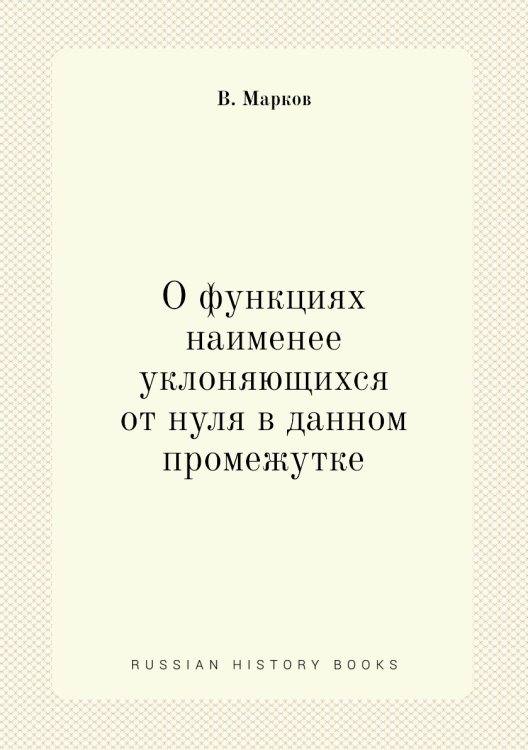 В. Марков

О функциях наименее уклоняющихся от нуля в данном промежутке

RUSSIAN HISTORY BOOKS